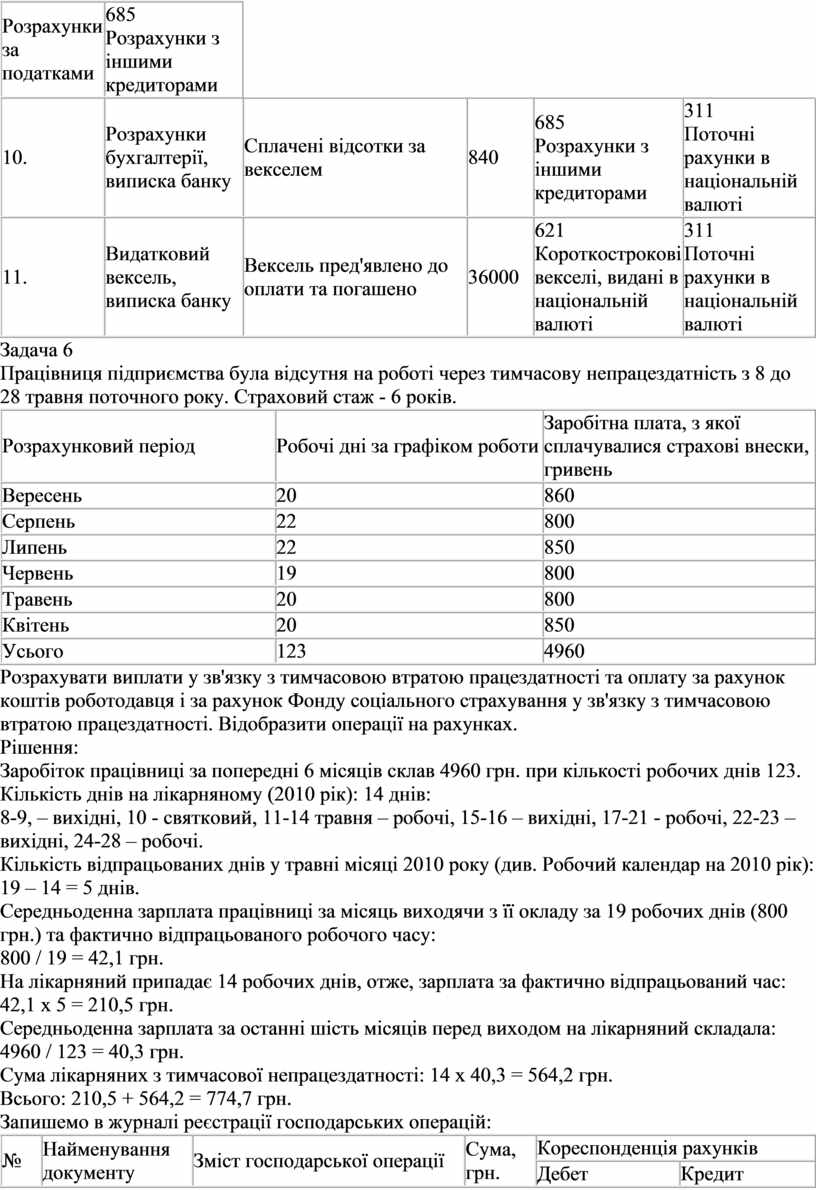 | Розрахунки за податками | 685 Розрахунки з іншими кредиторами | | | | |
|---|---|---|---|---|---|
| 10. | Розрахунки бухгалтерії, виписка банку | Сплачені відсотки за векселем | 840 | 685 Розрахунки з іншими кредиторами | 311 Поточні рахунки в національній валюті |
| 11. | Видатковий вексель, виписка банку | Вексель пред'явлено до оплати та погашено | 36000 | 621 Короткострокові векселі, видані в національній валюті | 311 Поточні рахунки в національній валюті |

Задача 6
Працівниця підприємства була відсутня на роботі через тимчасову непрацездатність з 8 до 28 травня поточного року. Страховий стаж - 6 років.

| Розрахунковий період | Робочі дні за графіком роботи | Заробітна плата, з якої сплачувалися страхові внески, гривень |
|---|---|---|
| Вересень | 20 | 860 |
| Серпень | 22 | 800 |
| Липень | 22 | 850 |
| Червень | 19 | 800 |
| Травень | 20 | 800 |
| Квітень | 20 | 850 |
| Усього | 123 | 4960 |

Розрахувати виплати у зв'язку з тимчасовою втратою працездатності та оплату за рахунок коштів роботодавця і за рахунок Фонду соціального страхування у зв'язку з тимчасовою втратою працездатності. Відобразити операції на рахунках.
Рішення:
Заробіток працівниці за попередні 6 місяців склав 4960 грн. при кількості робочих днів 123.
Кількість днів на лікарняному (2010 рік): 14 днів:
8-9, – вихідні, 10 - святковий, 11-14 травня – робочі, 15-16 – вихідні, 17-21 - робочі, 22-23 – вихідні, 24-28 – робочі.
Кількість відпрацьованих днів у травні місяці 2010 року (див. Робочий календар на 2010 рік): 19 – 14 = 5 днів.
Середньоденна зарплата працівниці за місяць виходячи з її окладу за 19 робочих днів (800 грн.) та фактично відпрацьованого робочого часу:
800 / 19 = 42,1 грн.
На лікарняний припадає 14 робочих днів, отже, зарплата за фактично відпрацьований час:
42,1 х 5 = 210,5 грн.
Середньоденна зарплата за останні шість місяців перед виходом на лікарняний складала:
4960 / 123 = 40,3 грн.
Сума лікарняних з тимчасової непрацездатності: 14 х 40,3 = 564,2 грн.
Всього: 210,5 + 564,2 = 774,7 грн.
Запишемо в журналі реєстрації господарських операцій:

| № | Найменування документу | Зміст господарської операції | Сума, грн. | Кореспонденція рахунків | |
|---|---|---|---|---|---|
| | | | | Дебет | Кредит |